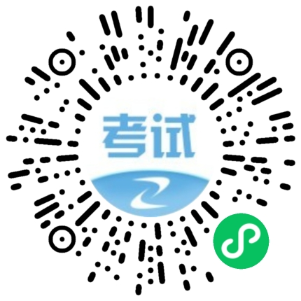 考试